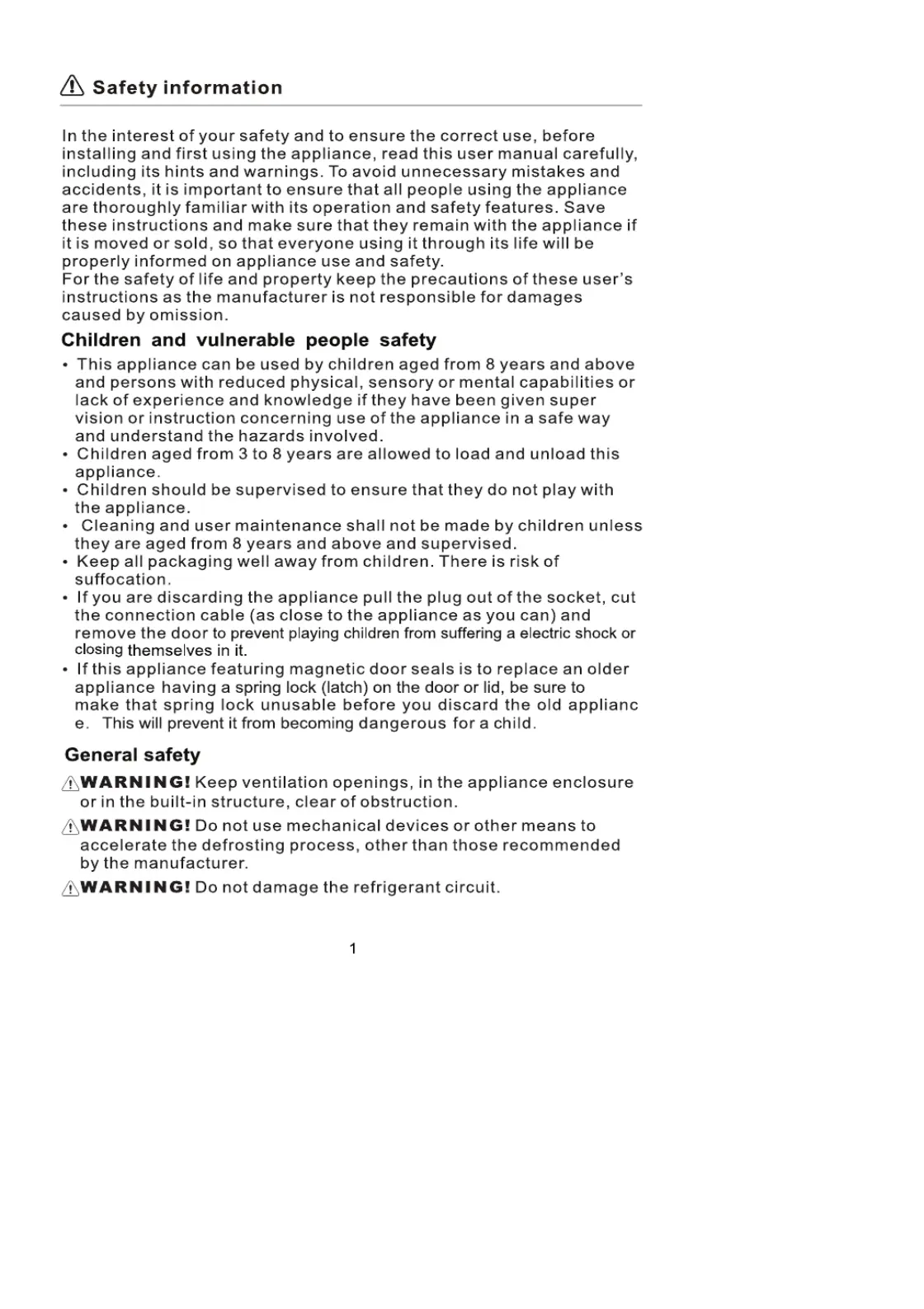 Safety information

In the interest of your safety and to ensure the correct use, before installing and first using the appliance, read this user manual carefully, including its hints and warnings. To avoid unnecessary mistakes and accidents, it is important to ensure that all people using the appliance are thoroughly familiar with its operation and safety features. Save these instructions and make sure that they remain with the appliance if it is moved or sold, so that everyone using it through its life will be properly informed on appliance use and safety.
For the safety of life and property keep the precautions of these user's instructions as the manufacturer is not responsible for damages caused by omission.

Children and vulnerable people safety

• This appliance can be used by children aged from 8 years and above and persons with reduced physical, sensory or mental capabilities or lack of experience and knowledge if they have been given super vision or instruction concerning use of the appliance in a safe way and understand the hazards involved.
• Children aged from 3 to 8 years are allowed to load and unload this appliance.
• Children should be supervised to ensure that they do not play with the appliance.
• Cleaning and user maintenance shall not be made by children unless they are aged from 8 years and above and supervised.
• Keep all packaging well away from children. There is risk of suffocation.
• If you are discarding the appliance pull the plug out of the socket, cut the connection cable (as close to the appliance as you can) and remove the door to prevent playing children from suffering a electric shock or closing themselves in it.
• If this appliance featuring magnetic door seals is to replace an older appliance having a spring lock (latch) on the door or lid, be sure to make that spring lock unusable before you discard the old applianc e. This will prevent it from becoming dangerous for a child.

General safety

WARNING! Keep ventilation openings, in the appliance enclosure or in the built-in structure, clear of obstruction.

WARNING! Do not use mechanical devices or other means to accelerate the defrosting process, other than those recommended by the manufacturer.

WARNING! Do not damage the refrigerant circuit.

1